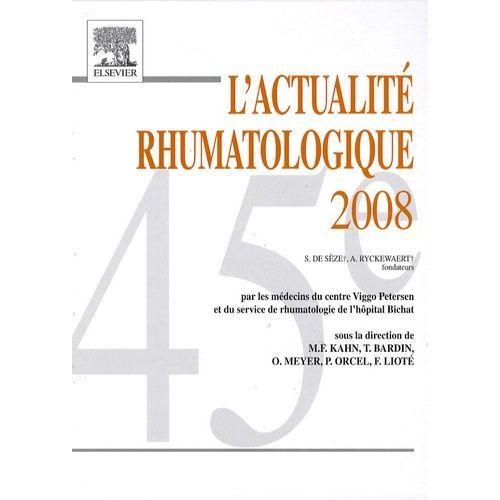 ELSEVIER

L'ACTUALITÉ
RHUMATOLOGIQUE
2008

S. DE SÈZE†, A. RYCKEWAERT†
fondateurs

par les médecins du centre Viggo Petersen
et du service de rhumatologie de l'hôpital Bichat

sous la direction de
M.F. KAHN, T. BARDIN,
O. MEYER, P. ORCEL, F. LIOTÉ

45e